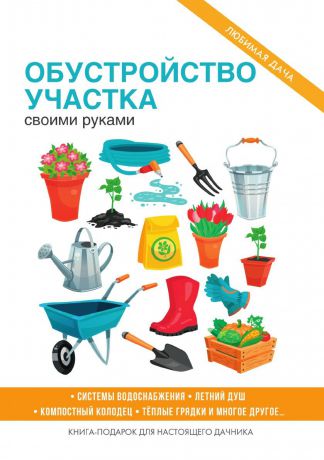 ЛЮБИМАЯ ДАЧА

ОБУСТРОЙСТВО УЧАСТКА
своими руками

• СИСТЕМЫ ВОДОСНАБЖЕНИЯ • ЛЕТНИЙ ДУШ
• КОМПОСТНЫЙ КОЛОДЕЦ • ТЁПЛЫЕ ГРЯДКИ И МНОГОЕ ДРУГОЕ...

КНИГА-ПОДАРОК ДЛЯ НАСТОЯЩЕГО ДАЧНИКА